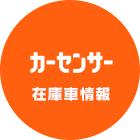 カーセンサー

在庫車情報